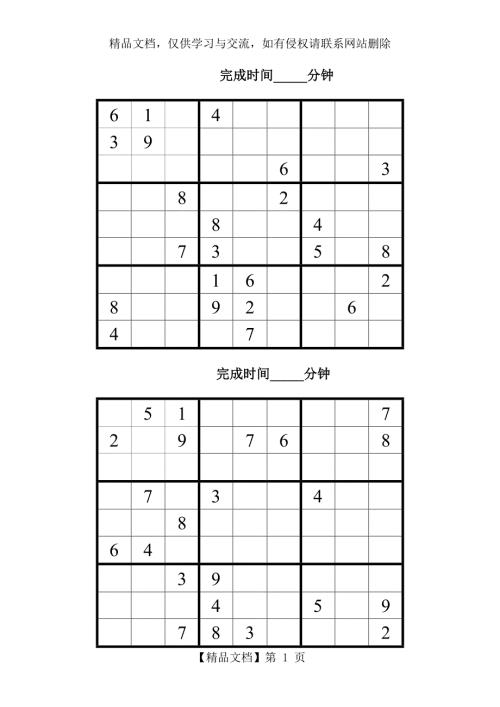 精品文档，仅供学习与交流，如有侵权请联系网站删除

完成时间_____分钟

| | | | | | | | | |
|---|---|---|---|---|---|---|---|---|
| 6 | 1 | | 4 | | | | | |
| 3 | 9 | | | | | | | |
| | | | | | 6 | | | 3 |
| | | 8 | | | 2 | | | |
| | | | 8 | | | 4 | | |
| | | 7 | 3 | | | 5 | | 8 |
| | | | 1 | 6 | | | | 2 |
| 8 | | | 9 | 2 | | | 6 | |
| 4 | | | | 7 | | | | |

完成时间_____分钟

| | | | | | | | | |
|---|---|---|---|---|---|---|---|---|
| | 5 | 1 | | | | | | 7 |
| 2 | | 9 | | 7 | 6 | | | 8 |
| | | | | | | | | |
| | 7 | | 3 | | | 4 | | |
| | | 8 | | | | | | |
| 6 | 4 | | | | | | | |
| | | 3 | 9 | | | | | |
| | | | 4 | | | 5 | | 9 |
| | | 7 | 8 | 3 | | | | 2 |

【精品文档】第 1 页